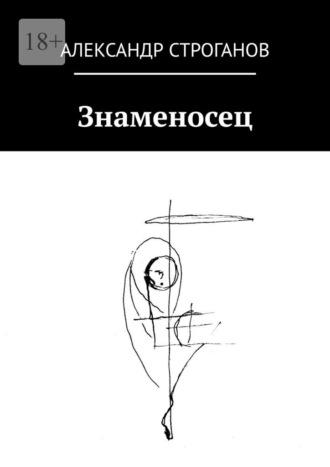 18+

АЛЕКСАНДР СТРОГАНОВ

Знаменосец